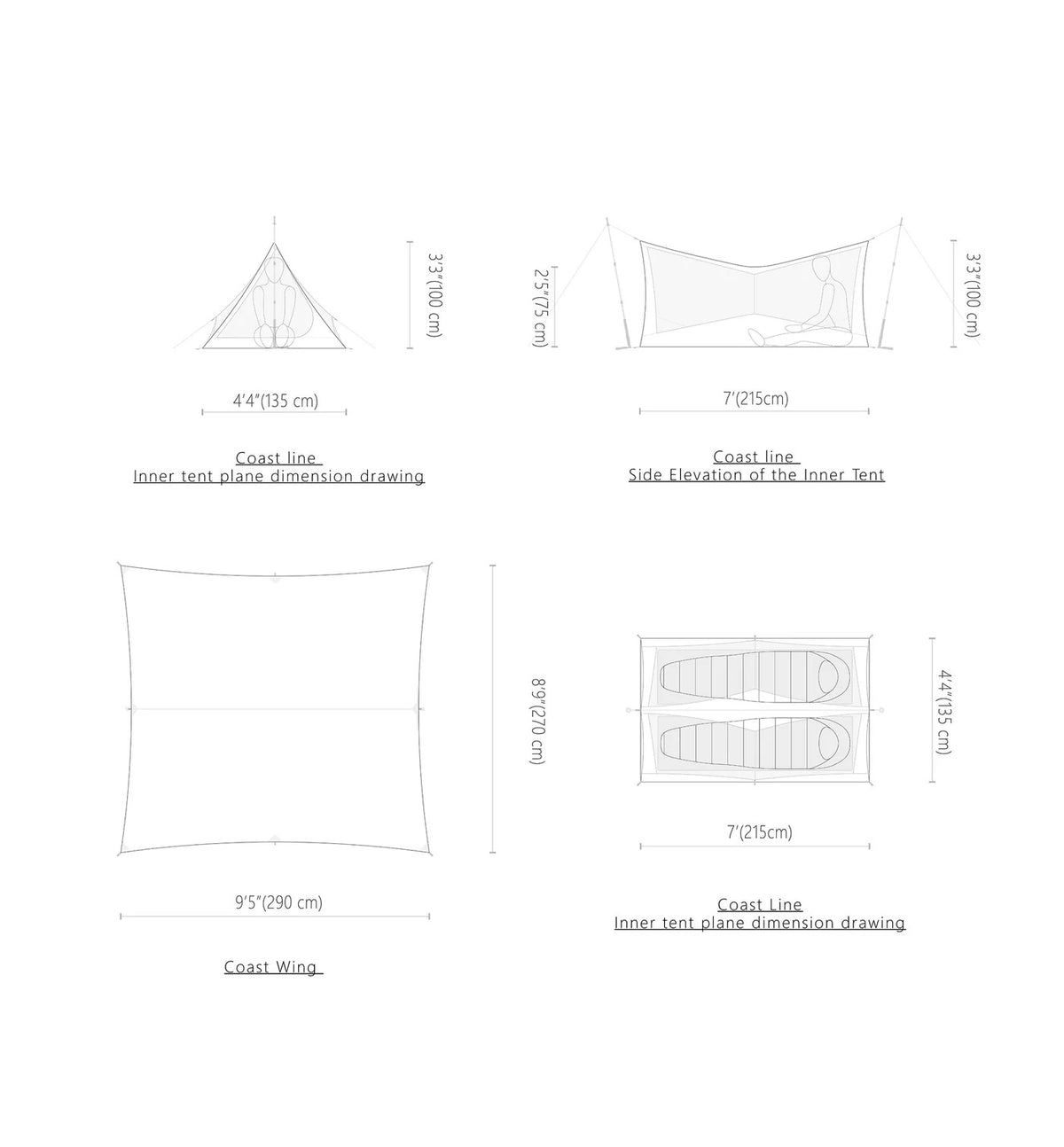 3'3"(100 cm)

4'4"(135 cm)

Coast line
Inner tent plane dimension drawing

2'5"(75 cm)

3'3"(100 cm)

7'(215cm)

Coast line
Side Elevation of the Inner Tent

8'9"(270 cm)

9'5"(290 cm)

Coast Wing

4'4"(135 cm)

7'(215cm)

Coast Line
Inner tent plane dimension drawing